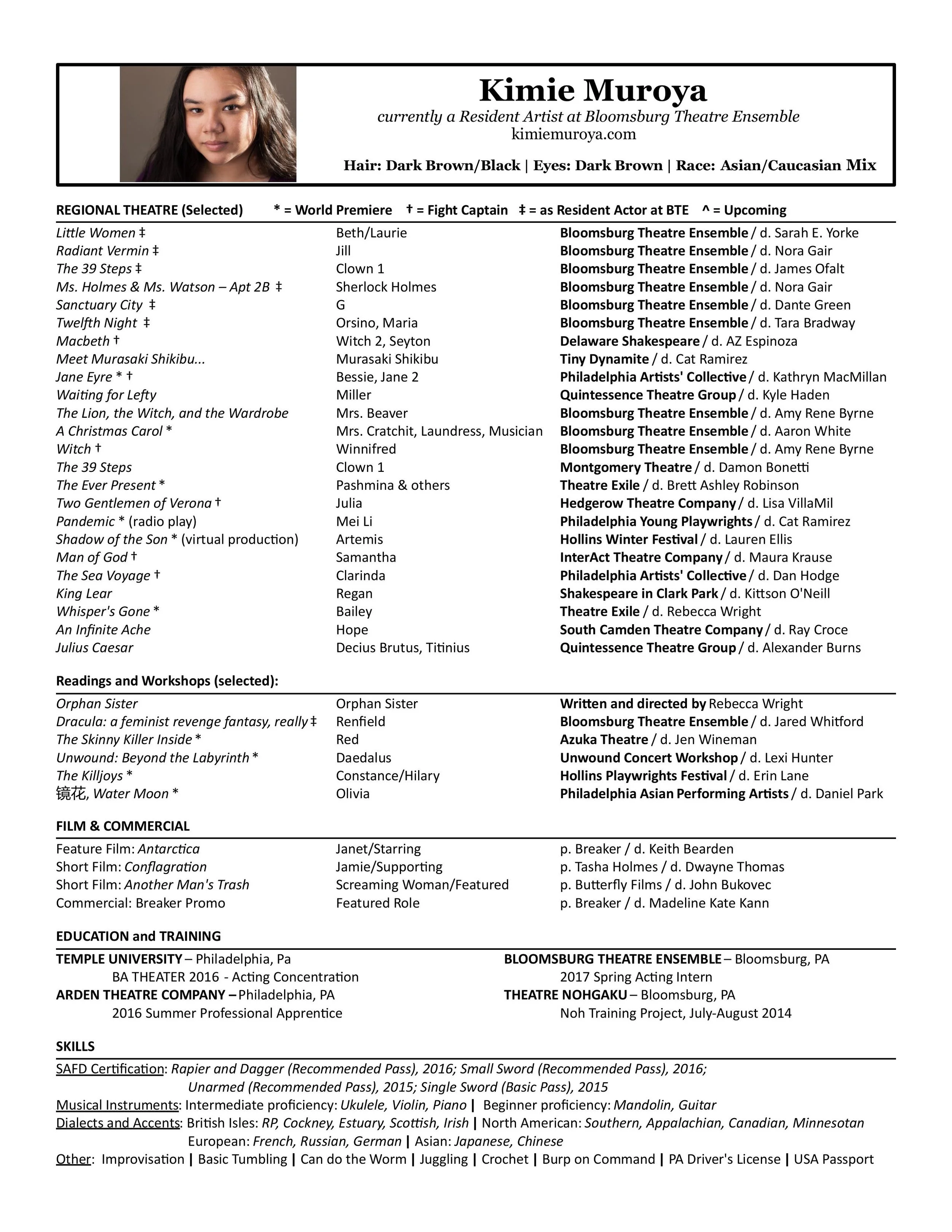 Kimie Muroya
currently a Resident Artist at Bloomsburg Theatre Ensemble
kimiemuroya.com

Hair: Dark Brown/Black | Eyes: Dark Brown | Race: Asian/Caucasian Mix

REGIONAL THEATRE (Selected) * = World Premiere † = Fight Captain ‡ = as Resident Actor at BTE ^ = Upcoming

| | | |
|---|---|---|
| Little Women ‡ | Beth/Laurie | Bloomsburg Theatre Ensemble / d. Sarah E. Yorke |
| Radiant Vermin ‡ | Jill | Bloomsburg Theatre Ensemble / d. Nora Gair |
| The 39 Steps ‡ | Clown 1 | Bloomsburg Theatre Ensemble / d. James Ofalt |
| Ms. Holmes & Ms. Watson – Apt 2B ‡ | Sherlock Holmes | Bloomsburg Theatre Ensemble / d. Nora Gair |
| Sanctuary City ‡ | G | Bloomsburg Theatre Ensemble / d. Dante Green |
| Twelfth Night ‡ | Orsino, Maria | Bloomsburg Theatre Ensemble / d. Tara Bradway |
| Macbeth † | Witch 2, Seyton | Delaware Shakespeare / d. AZ Espinoza |
| Meet Murasaki Shikibu... | Murasaki Shikibu | Tiny Dynamite / d. Cat Ramirez |
| Jane Eyre * † | Bessie, Jane 2 | Philadelphia Artists' Collective / d. Kathryn MacMillan |
| Waiting for Lefty | Miller | Quintessence Theatre Group / d. Kyle Haden |
| The Lion, the Witch, and the Wardrobe | Mrs. Beaver | Bloomsburg Theatre Ensemble / d. Amy Rene Byrne |
| A Christmas Carol * | Mrs. Cratchit, Laundress, Musician | Bloomsburg Theatre Ensemble / d. Aaron White |
| Witch † | Winnifred | Bloomsburg Theatre Ensemble / d. Amy Rene Byrne |
| The 39 Steps | Clown 1 | Montgomery Theatre / d. Damon Bonetti |
| The Ever Present * | Pashmina & others | Theatre Exile / d. Brett Ashley Robinson |
| Two Gentlemen of Verona † | Julia | Hedgerow Theatre Company / d. Lisa VillaMil |
| Pandemic * (radio play) | Mei Li | Philadelphia Young Playwrights / d. Cat Ramirez |
| Shadow of the Son * (virtual production) | Artemis | Hollins Winter Festival / d. Lauren Ellis |
| Man of God † | Samantha | InterAct Theatre Company / d. Maura Krause |
| The Sea Voyage † | Clarinda | Philadelphia Artists' Collective / d. Dan Hodge |
| King Lear | Regan | Shakespeare in Clark Park / d. Kittson O'Neill |
| Whisper's Gone * | Bailey | Theatre Exile / d. Rebecca Wright |
| An Infinite Ache | Hope | South Camden Theatre Company / d. Ray Croce |
| Julius Caesar | Decius Brutus, Titinius | Quintessence Theatre Group / d. Alexander Burns |

Readings and Workshops (selected):

| | | |
|---|---|---|
| Orphan Sister | Orphan Sister | Written and directed by Rebecca Wright |
| Dracula: a feminist revenge fantasy, really ‡ | Renfield | Bloomsburg Theatre Ensemble / d. Jared Whitford |
| The Skinny Killer Inside * | Red | Azuka Theatre / d. Jen Wineman |
| Unwound: Beyond the Labyrinth * | Daedalus | Unwound Concert Workshop / d. Lexi Hunter |
| The Killjoys * | Constance/Hilary | Hollins Playwrights Festival / d. Erin Lane |
| 镜花, Water Moon * | Olivia | Philadelphia Asian Performing Artists / d. Daniel Park |

FILM & COMMERCIAL

| | | |
|---|---|---|
| Feature Film: Antarctica | Janet/Starring | p. Breaker / d. Keith Bearden |
| Short Film: Conflagration | Jamie/Supporting | p. Tasha Holmes / d. Dwayne Thomas |
| Short Film: Another Man's Trash | Screaming Woman/Featured | p. Butterfly Films / d. John Bukovec |
| Commercial: Breaker Promo | Featured Role | p. Breaker / d. Madeline Kate Kann |

EDUCATION and TRAINING

TEMPLE UNIVERSITY – Philadelphia, Pa
BA THEATER 2016 - Acting Concentration
ARDEN THEATRE COMPANY – Philadelphia, PA
2016 Summer Professional Apprentice

BLOOMSBURG THEATRE ENSEMBLE – Bloomsburg, PA
2017 Spring Acting Intern
THEATRE NOHGAKU – Bloomsburg, PA
Noh Training Project, July-August 2014

SKILLS

SAFD Certification: Rapier and Dagger (Recommended Pass), 2016; Small Sword (Recommended Pass), 2016; Unarmed (Recommended Pass), 2015; Single Sword (Basic Pass), 2015
Musical Instruments: Intermediate proficiency: Ukulele, Violin, Piano | Beginner proficiency: Mandolin, Guitar
Dialects and Accents: British Isles: RP, Cockney, Estuary, Scottish, Irish | North American: Southern, Appalachian, Canadian, Minnesotan European: French, Russian, German | Asian: Japanese, Chinese
Other: Improvisation | Basic Tumbling | Can do the Worm | Juggling | Crochet | Burp on Command | PA Driver's License | USA Passport